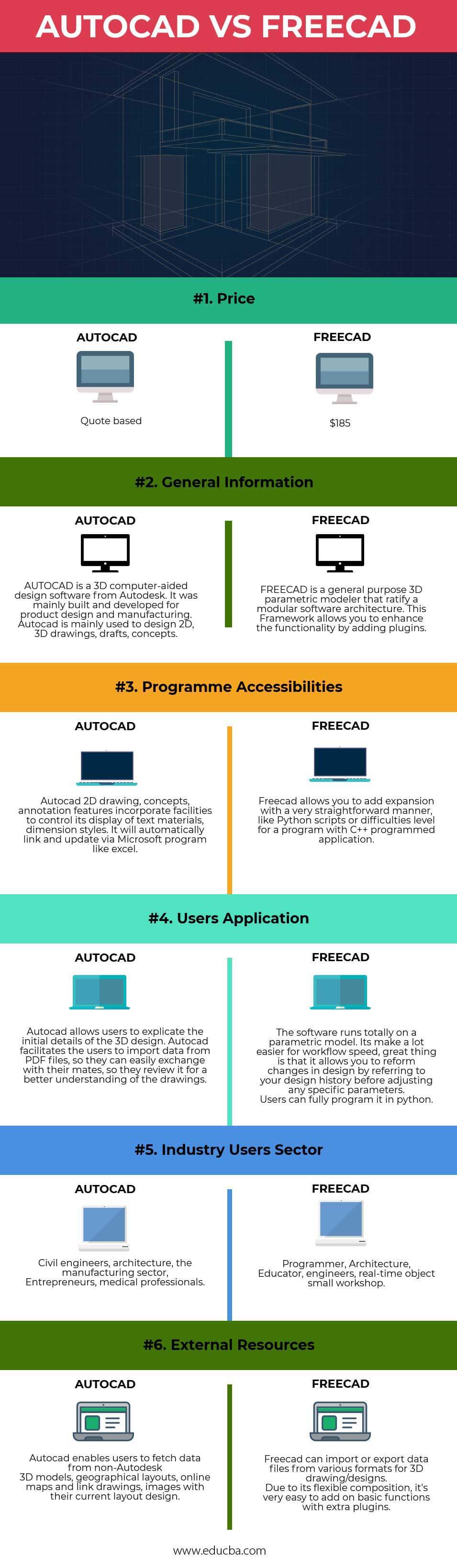 AUTOCAD VS FREECAD

#1. Price

AUTOCAD

Quote based

FREECAD

$185

#2. General Information

AUTOCAD

AUTOCAD is a 3D computer-aided design software from Autodesk. It was mainly built and developed for product design and manufacturing. Autocad is mainly used to design 2D, 3D drawings, drafts, concepts.

FREECAD

FREECAD is a general purpose 3D parametric modeler that ratify a modular software architecture. This Framework allows you to enhance the functionality by adding plugins.

#3. Programme Accessibilities

AUTOCAD

Autocad 2D drawing, concepts, annotation features incorporate facilities to control its display of text materials, dimension styles. It will automatically link and update via Microsoft program like excel.

FREECAD

Freecad allows you to add expansion with a very straightforward manner, like Python scripts or difficulties level for a program with C++ programmed application.

#4. Users Application

AUTOCAD

Autocad allows users to explicate the initial details of the 3D design. Autocad facilitates the users to import data from PDF files, so they can easily exchange with their mates, so they review it for a better understanding of the drawings.

FREECAD

The software runs totally on a parametric model. Its make a lot easier for workflow speed, great thing is that it allows you to reform changes in design by referring to your design history before adjusting any specific parameters.
Users can fully program it in python.

#5. Industry Users Sector

AUTOCAD

Civil engineers, architecture, the manufacturing sector, Entrepreneurs, medical professionals.

FREECAD

Programmer, Architecture, Educator, engineers, real-time object small workshop.

#6. External Resources

AUTOCAD

Autocad enables users to fetch data from non-Autodesk
3D models, geographical layouts, online maps and link drawings, images with their current layout design.

FREECAD

Freecad can import or export data files from various formats for 3D drawing/designs.
Due to its flexible composition, it's very easy to add on basic functions with extra plugins.

www.educba.com